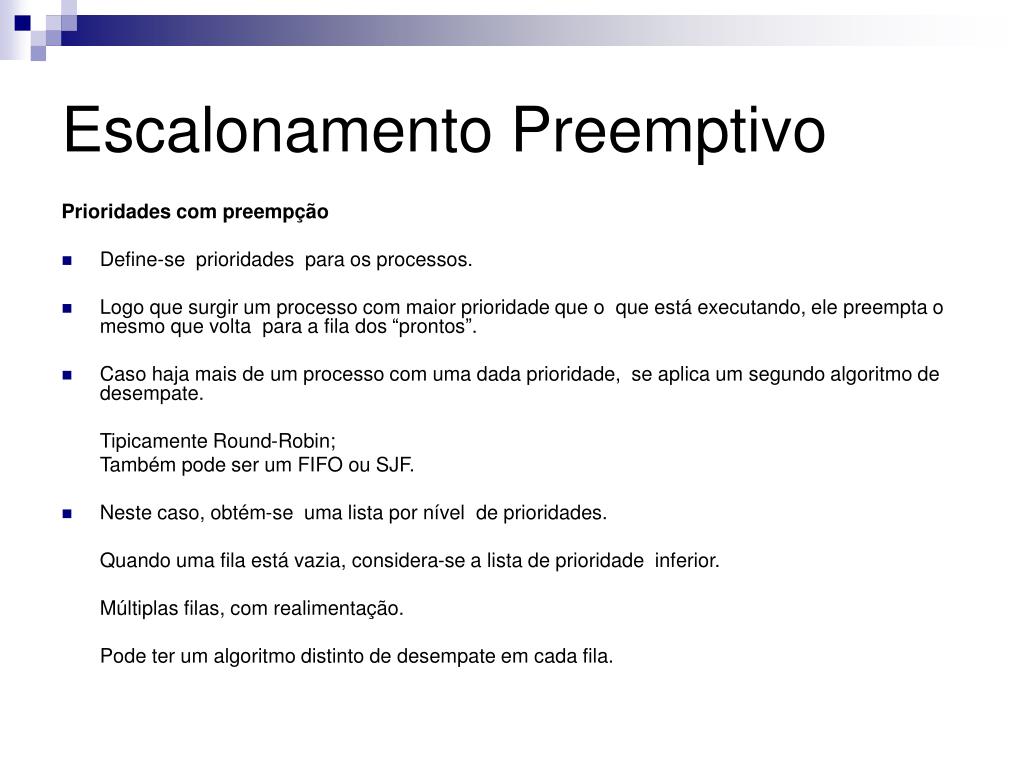 Escalonamento Preemptivo

Prioridades com preempção

Define-se prioridades para os processos.

Logo que surgir um processo com maior prioridade que o que está executando, ele preempta o mesmo que volta para a fila dos “prontos”.

Caso haja mais de um processo com uma dada prioridade, se aplica um segundo algoritmo de desempate.

Tipicamente Round-Robin;
Também pode ser um FIFO ou SJF.

Neste caso, obtém-se uma lista por nível de prioridades.

Quando uma fila está vazia, considera-se a lista de prioridade inferior.

Múltiplas filas, com realimentação.

Pode ter um algoritmo distinto de desempate em cada fila.